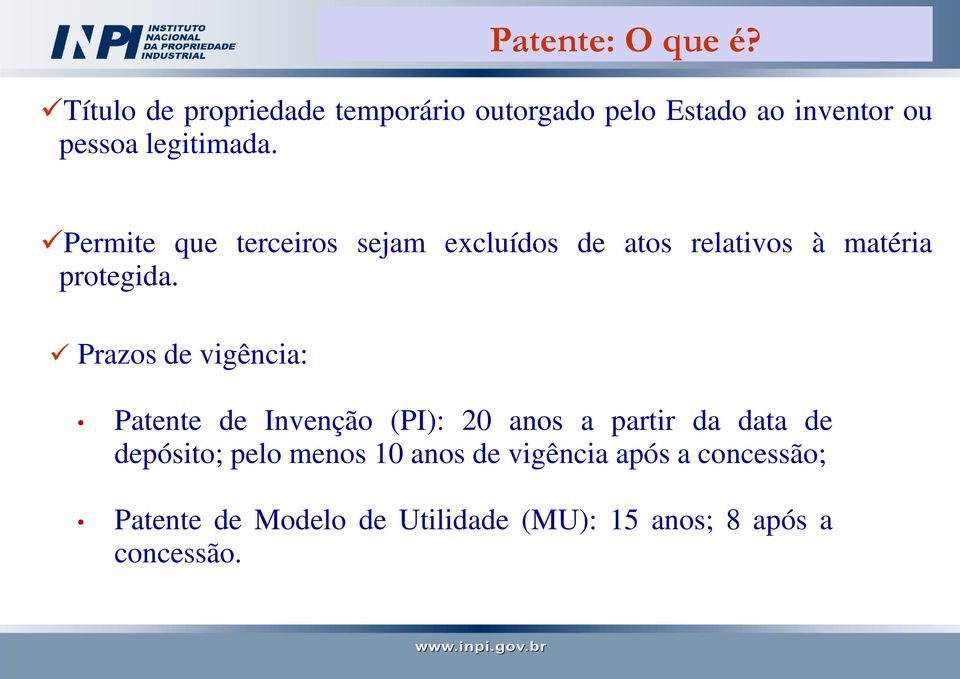 INPI INSTITUTO NACIONAL DA PROPRIEDADE INDUSTRIAL

Patente: O que é?

✓Título de propriedade temporário outorgado pelo Estado ao inventor ou pessoa legitimada.

✓Permite que terceiros sejam excluídos de atos relativos à matéria protegida.

✓ Prazos de vigência:

• Patente de Invenção (PI): 20 anos a partir da data de depósito; pelo menos 10 anos de vigência após a concessão;

• Patente de Modelo de Utilidade (MU): 15 anos; 8 após a concessão.

www.inpi.gov.br